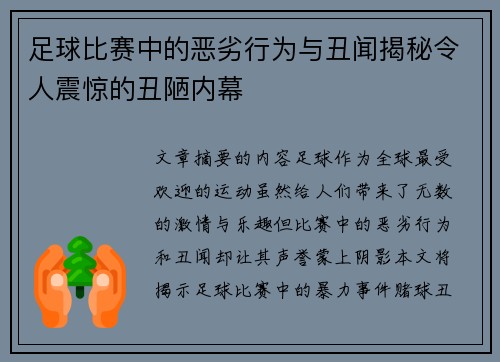 足球比赛中的恶劣行为与丑闻揭秘令人震惊的丑陋内幕

文章摘要的内容足球作为全球最受欢迎的运动虽然给人们带来了无数的激情与乐趣但比赛中的恶劣行为和丑闻却让其声誉蒙上阴影本文将揭示足球比赛中的暴力事件赌球丑